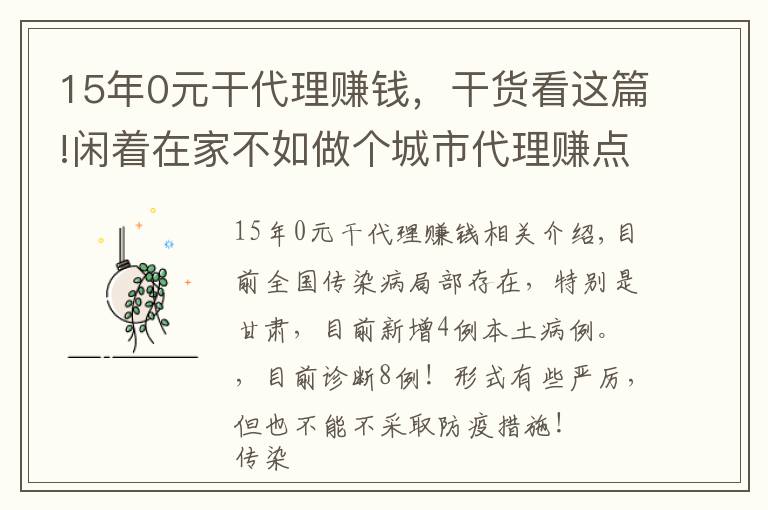 15年0元干代理赚钱，干货看这篇!闲着在家不如做个城市代理赚点

15年0元干代理赚钱相关介绍，目前全国传染病局部存在，特别是甘肃，目前新增4例本土病例。，目前诊断8例！形式有些严厉，但也不能不采取防疫措施！
传染